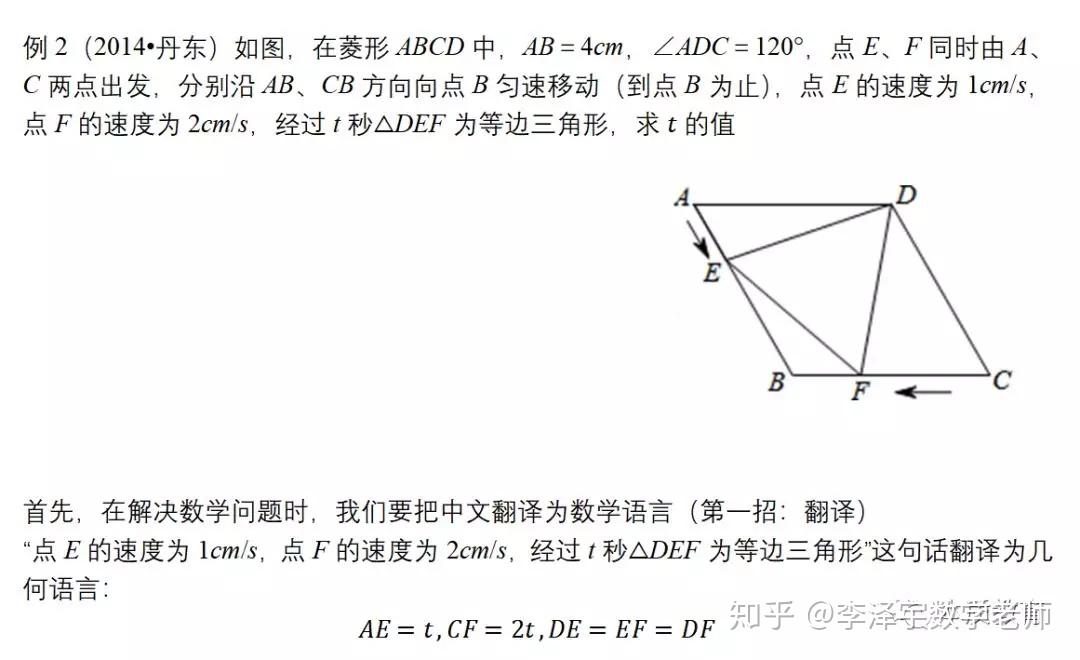 例 2（2014•丹东）如图，在菱形 $ABCD$ 中，$AB=4cm$，$\angle ADC=120°$，点 $E$、$F$ 同时由 $A$、$C$ 两点出发，分别沿 $AB$、$CB$ 方向向点 $B$ 匀速移动（到点 $B$ 为止），点 $E$ 的速度为 $1cm/s$，点 $F$ 的速度为 $2cm/s$，经过 $t$ 秒$\triangle DEF$ 为等边三角形，求 $t$ 的值

A
D
E
B
F
C

首先，在解决数学问题时，我们要把中文翻译为数学语言（第一招：翻译）
“点 $E$ 的速度为 $1cm/s$，点 $F$ 的速度为 $2cm/s$，经过 $t$ 秒$\triangle DEF$ 为等边三角形”这句话翻译为几何语言：

$AE=t, CF=2t, DE=EF=DF$

知乎 @李泽宇数学老师